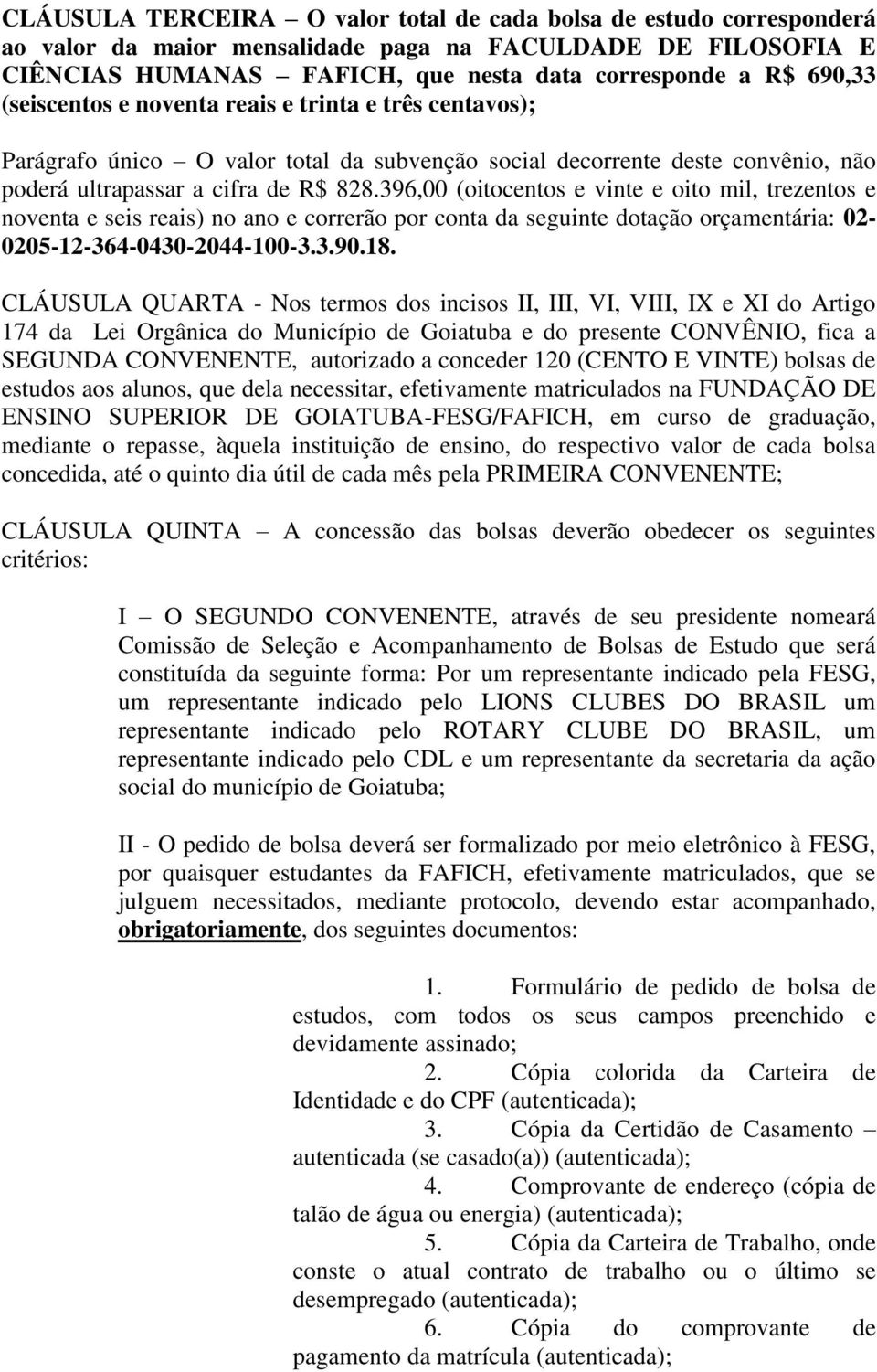 CLÁUSULA TERCEIRA – O valor total de cada bolsa de estudo corresponderá ao valor da maior mensalidade paga na FACULDADE DE FILOSOFIA E CIÊNCIAS HUMANAS – FAFICH, que nesta data corresponde a R$ 690,33 (seiscentos e noventa reais e trinta e três centavos);

Parágrafo único – O valor total da subvenção social decorrente deste convênio, não poderá ultrapassar a cifra de R$ 828.396,00 (oitocentos e vinte e oito mil, trezentos e noventa e seis reais) no ano e correrão por conta da seguinte dotação orçamentária: 02-0205-12-364-0430-2044-100-3.3.90.18.

CLÁUSULA QUARTA - Nos termos dos incisos II, III, VI, VIII, IX e XI do Artigo 174 da Lei Orgânica do Município de Goiatuba e do presente CONVÊNIO, fica a SEGUNDA CONVENENTE, autorizado a conceder 120 (CENTO E VINTE) bolsas de estudos aos alunos, que dela necessitar, efetivamente matriculados na FUNDAÇÃO DE ENSINO SUPERIOR DE GOIATUBA-FESG/FAFICH, em curso de graduação, mediante o repasse, àquela instituição de ensino, do respectivo valor de cada bolsa concedida, até o quinto dia útil de cada mês pela PRIMEIRA CONVENENTE;

CLÁUSULA QUINTA – A concessão das bolsas deverão obedecer os seguintes critérios:

I – O SEGUNDO CONVENENTE, através de seu presidente nomeará Comissão de Seleção e Acompanhamento de Bolsas de Estudo que será constituída da seguinte forma: Por um representante indicado pela FESG, um representante indicado pelo LIONS CLUBES DO BRASIL um representante indicado pelo ROTARY CLUBE DO BRASIL, um representante indicado pelo CDL e um representante da secretaria da ação social do município de Goiatuba;

II - O pedido de bolsa deverá ser formalizado por meio eletrônico à FESG, por quaisquer estudantes da FAFICH, efetivamente matriculados, que se julguem necessitados, mediante protocolo, devendo estar acompanhado, obrigatoriamente, dos seguintes documentos:

1. Formulário de pedido de bolsa de estudos, com todos os seus campos preenchido e devidamente assinado;
2. Cópia colorida da Carteira de Identidade e do CPF (autenticada);
3. Cópia da Certidão de Casamento – autenticada (se casado(a)) (autenticada);
4. Comprovante de endereço (cópia de talão de água ou energia) (autenticada);
5. Cópia da Carteira de Trabalho, onde conste o atual contrato de trabalho ou o último se desempregado (autenticada);
6. Cópia do comprovante de pagamento da matrícula (autenticada);